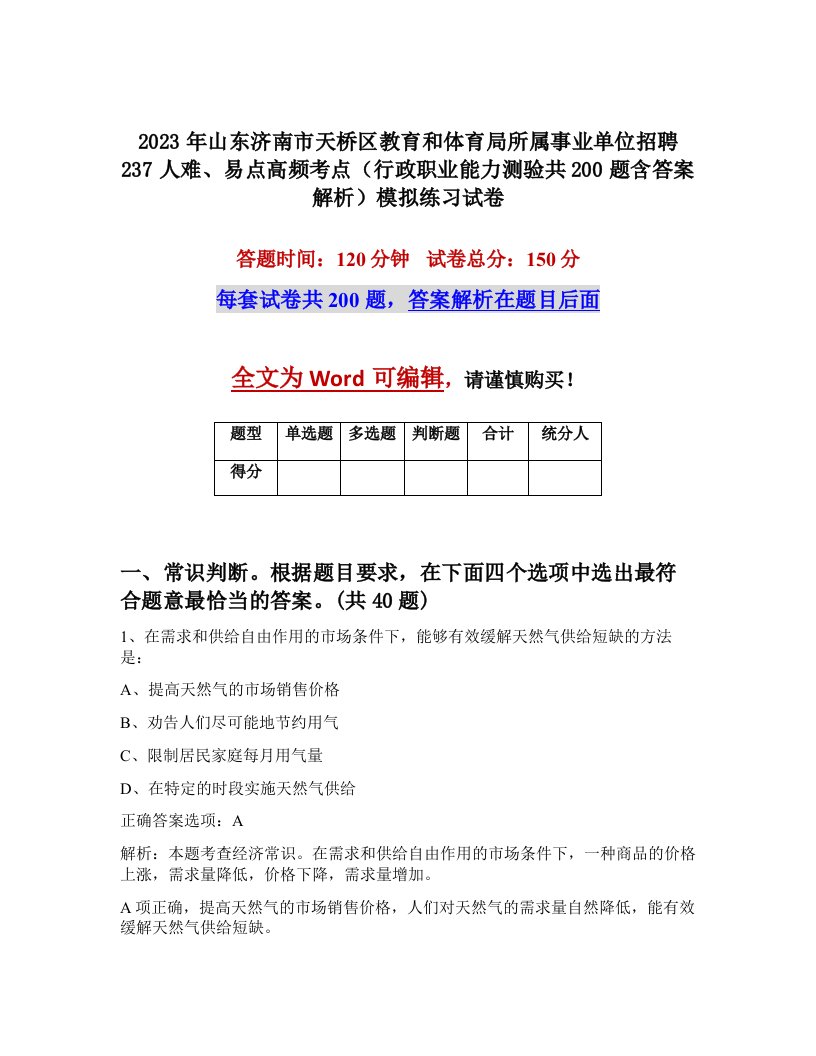 2023年山东济南市天桥区教育和体育局所属事业单位招聘237人难、易点高频考点（行政职业能力测验共200题含答案解析）模拟练习试卷

答题时间：120分钟　试卷总分：150分

每套试卷共200题，答案解析在题目后面

全文为Word可编辑，请谨慎购买！

| 题型 | 单选题 | 多选题 | 判断题 | 合计 | 统分人 |
|---|---|---|---|---|---|
| 得分 | | | | | |

一、常识判断。根据题目要求，在下面四个选项中选出最符合题意最恰当的答案。(共40题)

1、在需求和供给自由作用的市场条件下，能够有效缓解天然气供给短缺的方法是：

A、提高天然气的市场销售价格

B、劝告人们尽可能地节约用气

C、限制居民家庭每月用气量

D、在特定的时段实施天然气供给

正确答案选项：A

解析：本题考查经济常识。在需求和供给自由作用的市场条件下，一种商品的价格上涨，需求量降低，价格下降，需求量增加。

A项正确，提高天然气的市场销售价格，人们对天然气的需求量自然降低，能有效缓解天然气供给短缺。